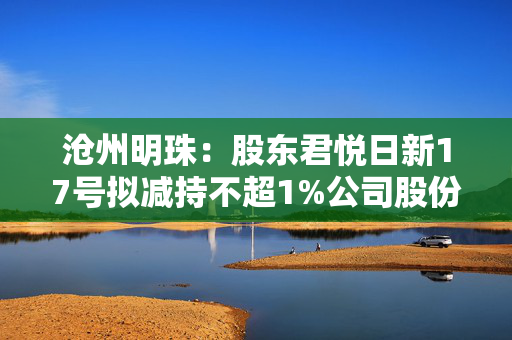 沧州明珠：股东君悦日新17号拟减持不超1%公司股份